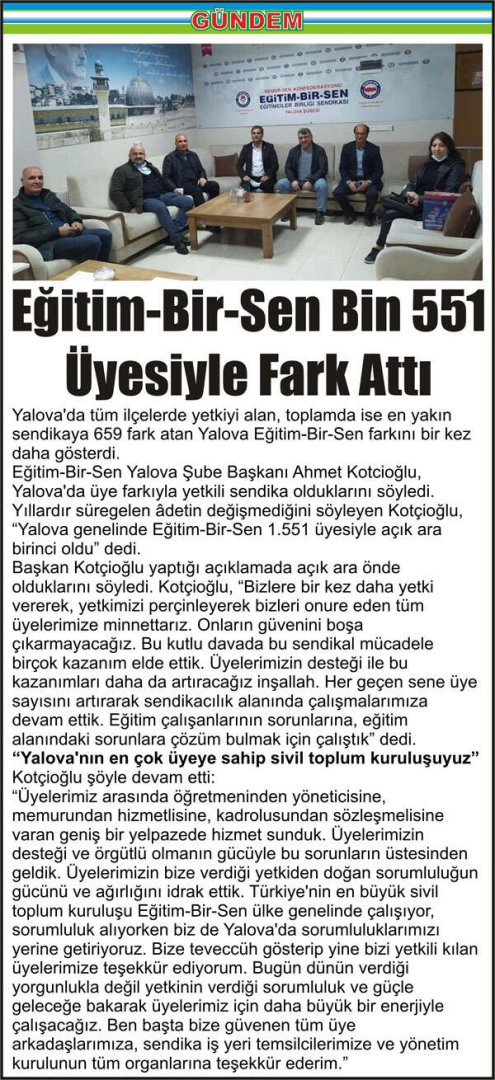 GÜNDEM

MEMUR-SEN KONFEDERASYONU
EĞİTİM-BİR-SEN
EĞİTİMCİLER BİRLİĞİ SENDİKASI
YALOVA ŞUBESİ

Eğitim-Bir-Sen Bin 551 Üyesiyle Fark Attı

Yalova'da tüm ilçelerde yetkiyi alan, toplamda ise en yakın sendikaya 659 fark atan Yalova Eğitim-Bir-Sen farkını bir kez daha gösterdi.
Eğitim-Bir-Sen Yalova Şube Başkanı Ahmet Kotcioğlu, Yalova'da üye farkıyla yetkili sendika olduklarını söyledi. Yıllardır süregelen âdetin değişmediğini söyleyen Kotçioğlu, "Yalova genelinde Eğitim-Bir-Sen 1.551 üyesiyle açık ara birinci oldu" dedi.
Başkan Kotçioğlu yaptığı açıklamada açık ara önde olduklarını söyledi. Kotçioğlu, "Bizlere bir kez daha yetki vererek, yetkimizi perçinleyerek bizleri onure eden tüm üyelerimize minnettarız. Onların güvenini boşa çıkarmayacağız. Bu kutlu davada bu sendikal mücadele birçok kazanım elde ettik. Üyelerimizin desteği ile bu kazanımları daha da artıracağız inşallah. Her geçen sene üye sayısını artırarak sendikacılık alanında çalışmalarımıza devam ettik. Eğitim çalışanlarının sorunlarına, eğitim alanındaki sorunlara çözüm bulmak için çalıştık" dedi.
"Yalova'nın en çok üyeye sahip sivil toplum kuruluşuyuz"
Kotçioğlu şöyle devam etti:
"Üyelerimiz arasında öğretmeninden yöneticisine, memurundan hizmetlisine, kadrolusundan sözleşmelisine varan geniş bir yelpazede hizmet sunduk. Üyelerimizin desteği ve örgütlü olmanın gücüyle bu sorunların üstesinden geldik. Üyelerimizin bize verdiği yetkiden doğan sorumluluğun gücünü ve ağırlığını idrak ettik. Türkiye'nin en büyük sivil toplum kuruluşu Eğitim-Bir-Sen ülke genelinde çalışıyor, sorumluluk alıyorken biz de Yalova'da sorumluluklarımızı yerine getiriyoruz. Bize teveccüh gösterip yine bizi yetkili kılan üyelerimize teşekkür ediyorum. Bugün dünün verdiği yorgunlukla değil yetkinin verdiği sorumluluk ve güçle geleceğe bakarak üyelerimiz için daha büyük bir enerjiyle çalışacağız. Ben başta bize güvenen tüm üye arkadaşlarımıza, sendika iş yeri temsilcilerimize ve yönetim kurulunun tüm organlarına teşekkür ederim."